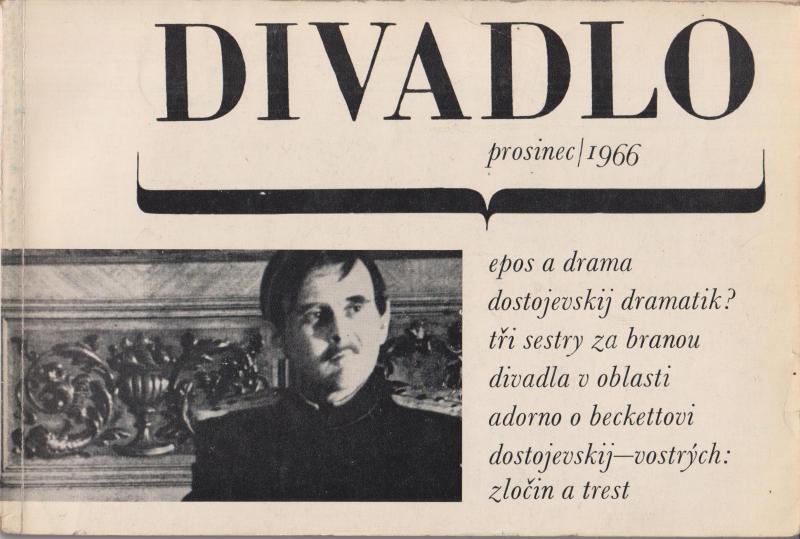 DIVADLO

prosinec | 1966

epos a drama
dostojevskij dramatik?
tři sestry za branou
divadla v oblasti
adorno o beckettovi
dostojevskij—vostrých:
zločin a trest